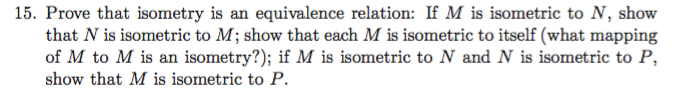 15. Prove that isometry is an equivalence relation: If $M$ is isometric to $N$, show that $N$ is isometric to $M$; show that each $M$ is isometric to itself (what mapping of $M$ to $M$ is an isometry?); if $M$ is isometric to $N$ and $N$ is isometric to $P$, show that $M$ is isometric to $P$.